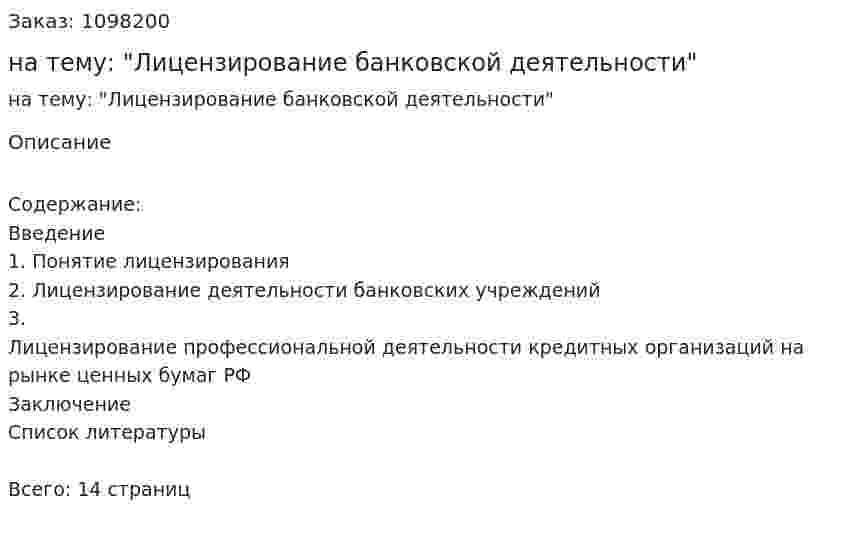 Заказ: 1098200

на тему: "Лицензирование банковской деятельности"

на тему: "Лицензирование банковской деятельности"

Описание

Содержание:
Введение
1. Понятие лицензирования
2. Лицензирование деятельности банковских учреждений
3.
Лицензирование профессиональной деятельности кредитных организаций на рынке ценных бумаг РФ
Заключение
Список литературы

Всего: 14 страниц